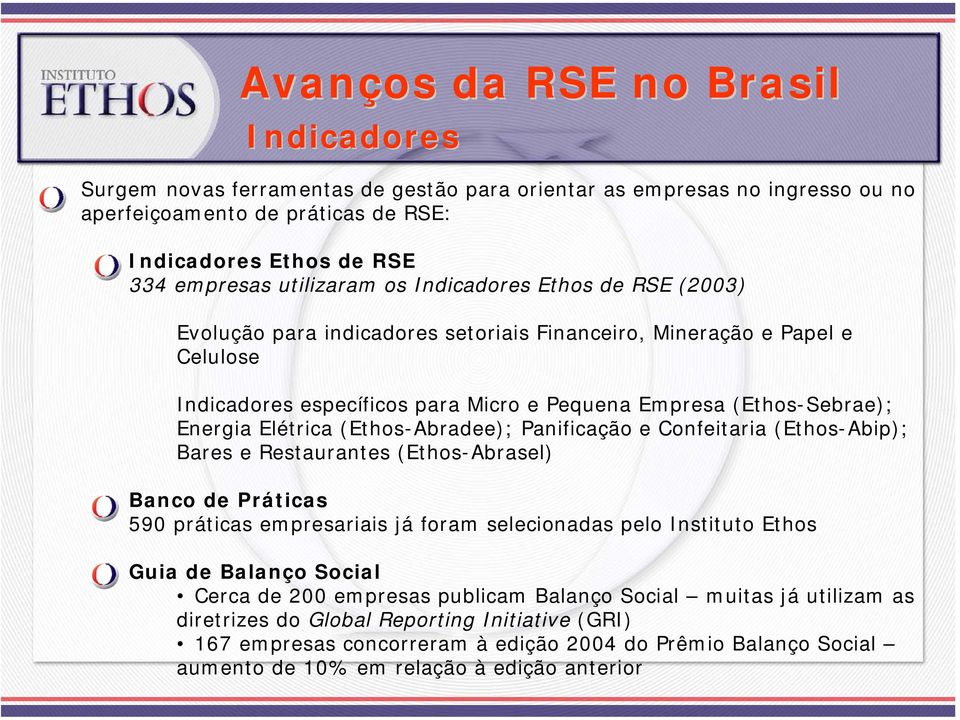 INSTITUTO ETHOS

Avanços da RSE no Brasil
Indicadores

Surgem novas ferramentas de gestão para orientar as empresas no ingresso ou no aperfeiçoamento de práticas de RSE:

Indicadores Ethos de RSE
334 empresas utilizaram os Indicadores Ethos de RSE (2003)

Evolução para indicadores setoriais Financeiro, Mineração e Papel e Celulose

Indicadores específicos para Micro e Pequena Empresa (Ethos-Sebrae); Energia Elétrica (Ethos-Abradee); Panificação e Confeitaria (Ethos-Abip); Bares e Restaurantes (Ethos-Abrasel)

Banco de Práticas
590 práticas empresariais já foram selecionadas pelo Instituto Ethos

Guia de Balanço Social
• Cerca de 200 empresas publicam Balanço Social – muitas já utilizam as diretrizes do Global Reporting Initiative (GRI)
• 167 empresas concorreram à edição 2004 do Prêmio Balanço Social – aumento de 10% em relação à edição anterior